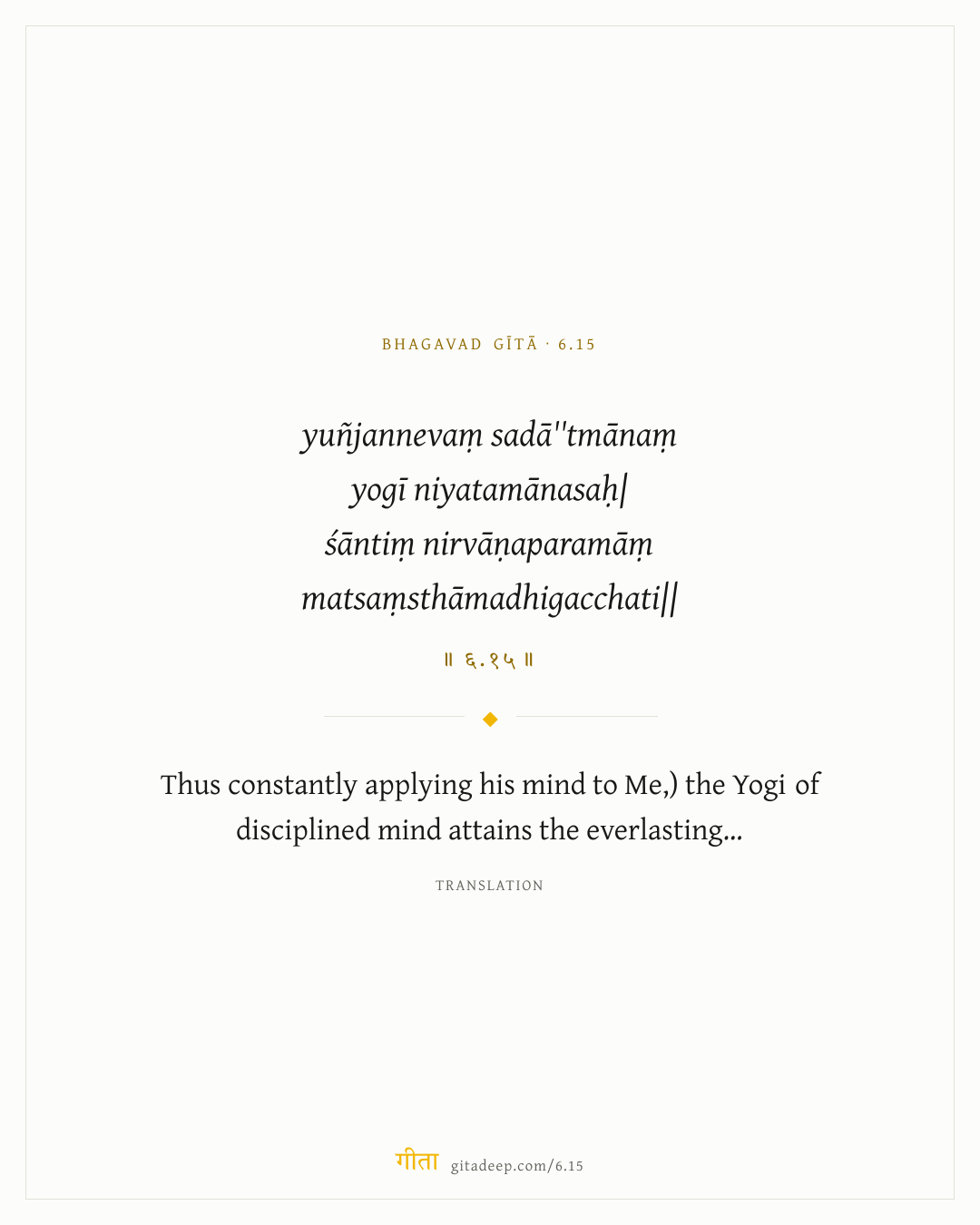 BHAGAVAD GĪTĀ · 6.15

yuñjannevaṃ sadā''tmānaṃ
yogī niyatamānasaḥ|
śāntiṃ nirvāṇaparamāṃ
matsaṃsthāmadhigacchati||

॥ ६.१५ ॥

Thus constantly applying his mind to Me,) the Yogi of disciplined mind attains the everlasting...

TRANSLATION

गीता gitadeep.com/6.15